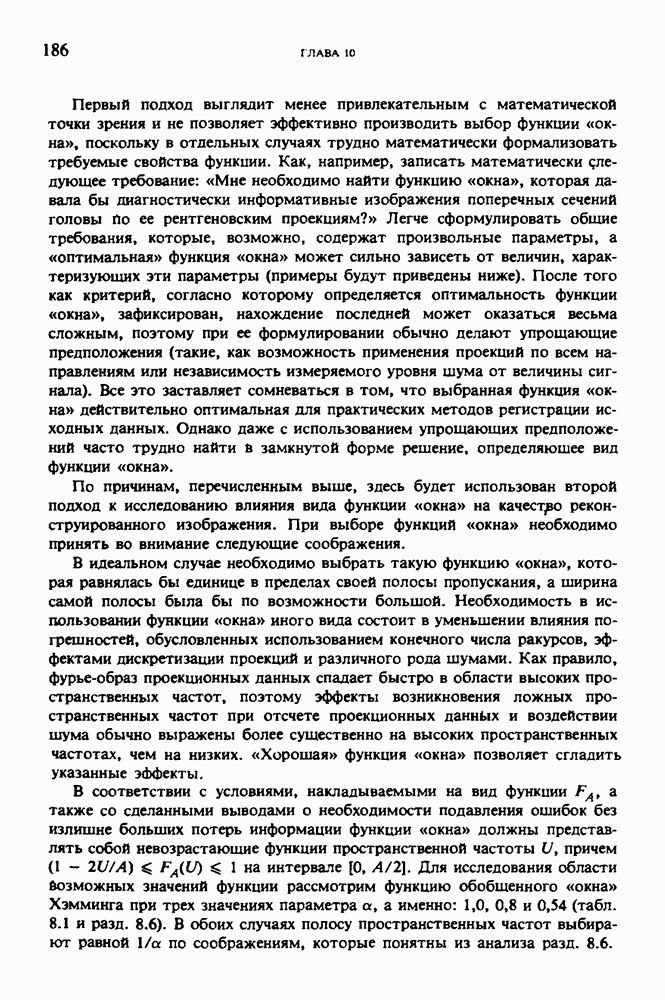 186 ГЛАВА 10

Первый подход выглядит менее привлекательным с математической точки зрения и не позволяет эффективно производить выбор функции «окна», поскольку в отдельных случаях трудно математически формализовать требуемые свойства функции. Как, например, записать математически следующее требование: «Мне необходимо найти функцию «окна», которая давала бы диагностически информативные изображения поперечных сечений головы по ее рентгеновским проекциям?» Легче сформулировать общие требования, которые, возможно, содержат произвольные параметры, а «оптимальная» функция «окна» может сильно зависеть от величин, характеризующих эти параметры (примеры будут приведены ниже). После того как критерий, согласно которому определяется оптимальность функции «окна», зафиксирован, нахождение последней может оказаться весьма сложным, поэтому при ее формулировании обычно делают упрощающие предположения (такие, как возможность применения проекций по всем направлениям или независимость измеряемого уровня шума от величины сигнала). Все это заставляет сомневаться в том, что выбранная функция «окна» действительно оптимальная для практических методов регистрации исходных данных. Однако даже с использованием упрощающих предположений часто трудно найти в замкнутой форме решение, определяющее вид функции «окна».

По причинам, перечисленным выше, здесь будет использован второй подход к исследованию влияния вида функции «окна» на качество реконструированного изображения. При выборе функций «окна» необходимо принять во внимание следующие соображения.

В идеальном случае необходимо выбрать такую функцию «окна», которая равнялась бы единице в пределах своей полосы пропускания, а ширина самой полосы была бы по возможности большой. Необходимость в использовании функции «окна» иного вида состоит в уменьшении влияния погрешностей, обусловленных использованием конечного числа ракурсов, эффектами дискретизации проекций и различного рода шумами. Как правило, фурье-образ проекционных данных спадает быстро в области высоких пространственных частот, поэтому эффекты возникновения ложных пространственных частот при отсчете проекционных данных и воздействии шума обычно выражены более существенно на высоких пространственных частотах, чем на низких. «Хорошая» функция «окна» позволяет сгладить указанные эффекты.

В соответствии с условиями, накладываемыми на вид функции $F_A$, а также со сделанными выводами о необходимости подавления ошибок без излишне больших потерь информации функции «окна» должны представлять собой невозрастающие функции пространственной частоты $U$, причем $(1 - 2U/A) \leqslant F_A(U) \leqslant 1$ на интервале $[0, A/2]$. Для исследования области возможных значений функции рассмотрим функцию обобщенного «окна» Хэмминга при трех значениях параметра $\alpha$, а именно: 1,0, 0,8 и 0,54 (табл. 8.1 и разд. 8.6). В обоих случаях полосу пространственных частот выбирают равной $1/\alpha$ по соображениям, которые понятны из анализа разд. 8.6.